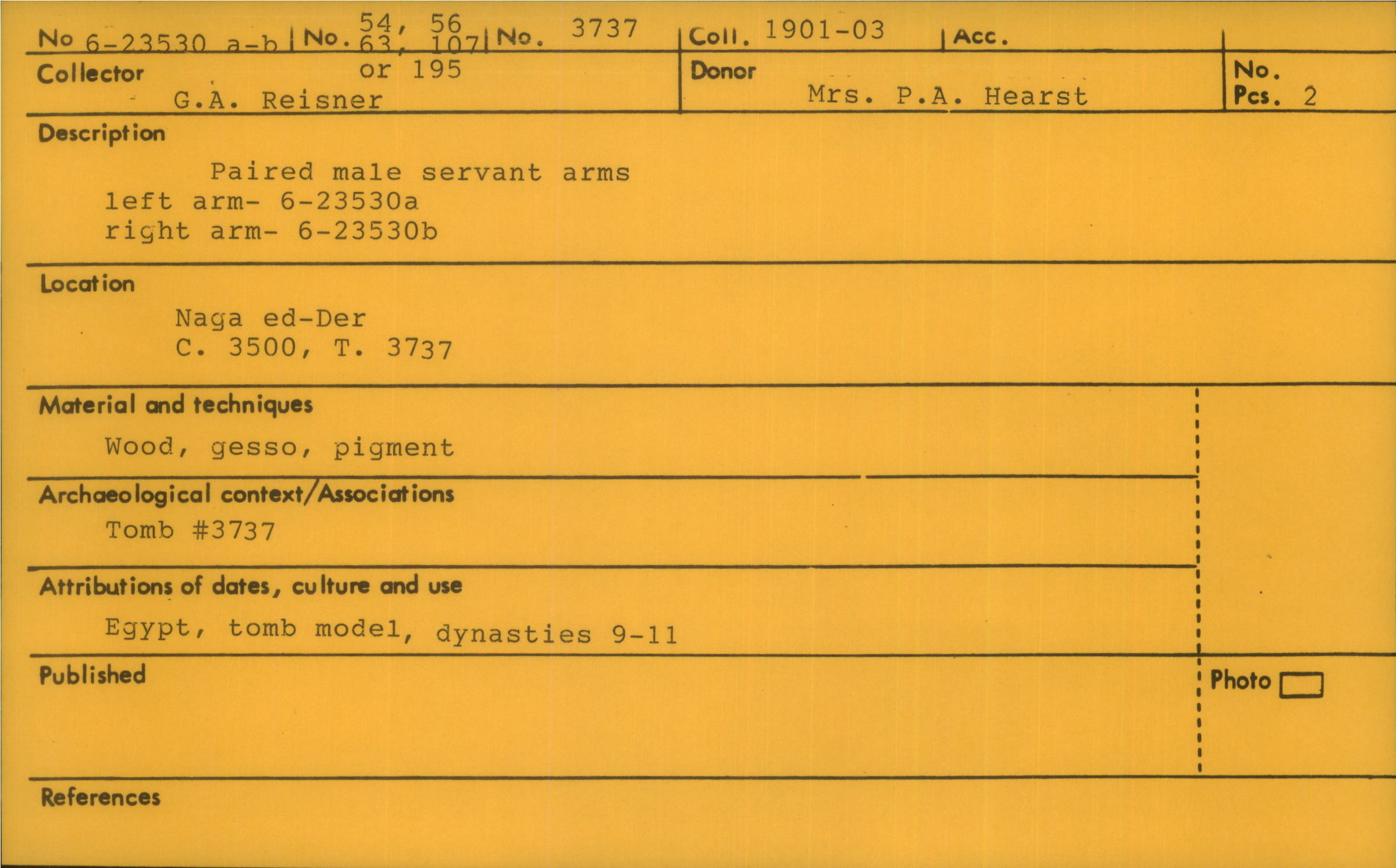 No 6-23530 a-b
No. 54, 56
63, 107
or 195
No. 3737
Coll. 1901-03
Acc.

Collector
G.A. Reisner
Donor
Mrs. P.A. Hearst
No.
Pcs. 2

Description
Paired male servant arms
left arm- 6-23530a
right arm- 6-23530b

Location
Naga ed-Der
C. 3500, T. 3737

Material and techniques
Wood, gesso, pigment

Archaeological context/Associations
Tomb #3737

Attributions of dates, culture and use
Egypt, tomb model, dynasties 9-11

Published

Photo ☐

References